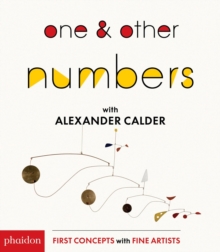 one & other

numbers

with
ALEXANDER CALDER

phaidon

FIRST CONCEPTS with FINE ARTISTS